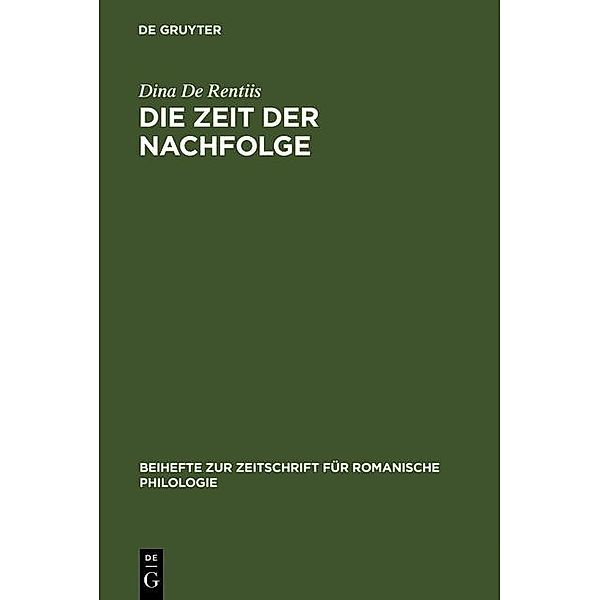 DE GRUYTER

Dina De Rentiis

DIE ZEIT DER NACHFOLGE

BEIHEFTE ZUR ZEITSCHRIFT FÜR ROMANISCHE PHILOLOGIE

DE
G